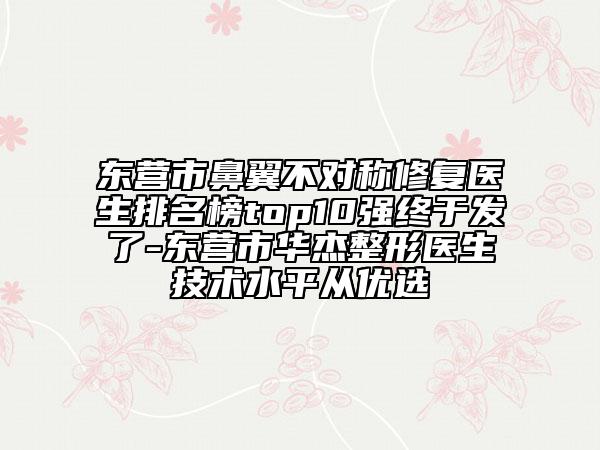 东营市鼻翼不对称修复医生排名榜top10强终于发了-东营市华杰整形医生技术水平从优选